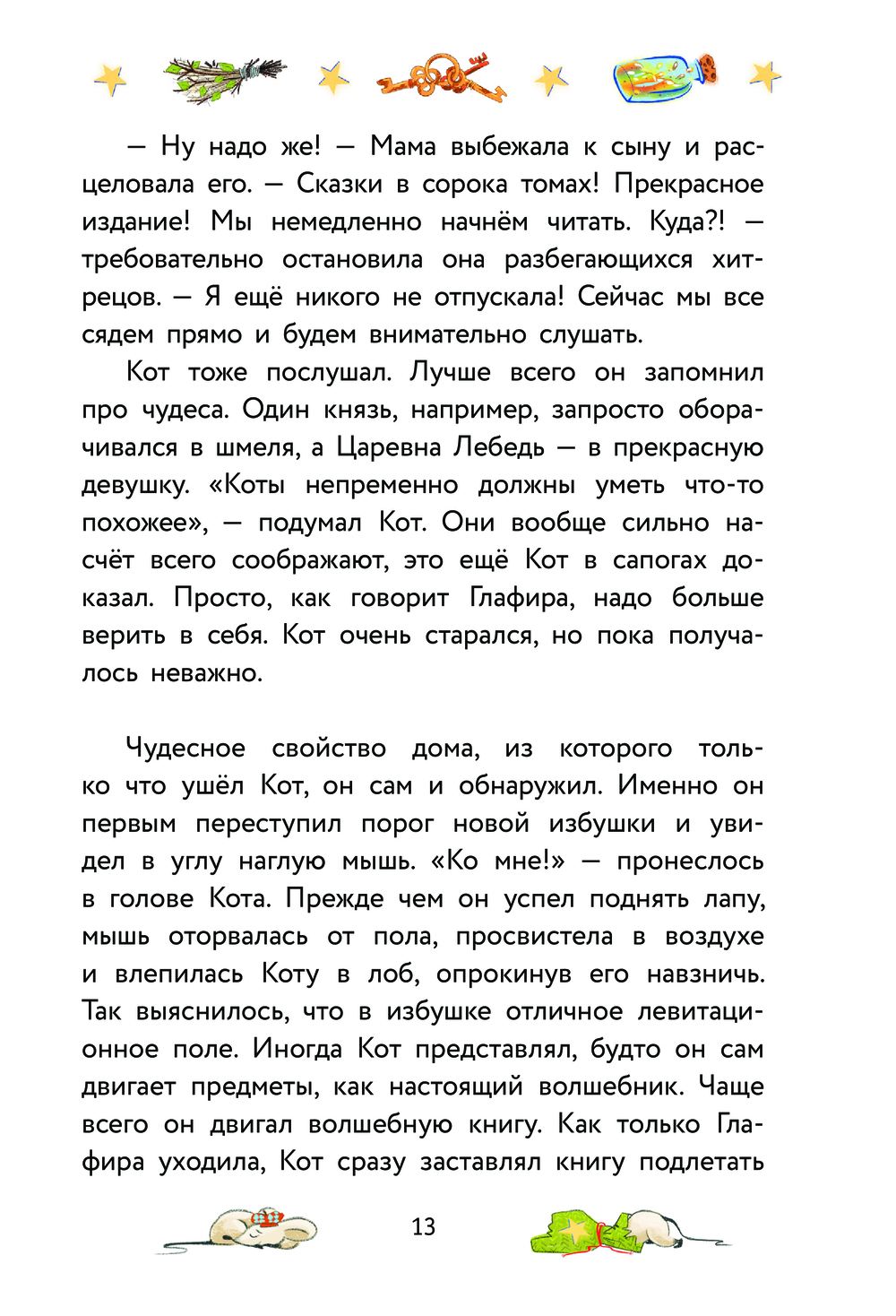 — Ну надо же! — Мама выбежала к сыну и расцеловала его. — Сказки в сорока томах! Прекрасное издание! Мы немедленно начнём читать. Куда?! — требовательно остановила она разбегающихся хитрецов. — Я ещё никого не отпускала! Сейчас мы все сядем прямо и будем внимательно слушать.

Кот тоже послушал. Лучше всего он запомнил про чудеса. Один князь, например, запросто оборачивался в шмеля, а Царевна Лебедь — в прекрасную девушку. «Коты непременно должны уметь что-то похожее», — подумал Кот. Они вообще сильно насчёт всего соображают, это ещё Кот в сапогах доказал. Просто, как говорит Глафира, надо больше верить в себя. Кот очень старался, но пока получалось неважно.

Чудесное свойство дома, из которого только что ушёл Кот, он сам и обнаружил. Именно он первым переступил порог новой избушки и увидел в углу наглую мышь. «Ко мне!» — пронеслось в голове Кота. Прежде чем он успел поднять лапу, мышь оторвалась от пола, просвистела в воздухе и влепилась Коту в лоб, опрокинув его навзничь. Так выяснилось, что в избушке отличное левитационное поле. Иногда Кот представлял, будто он сам двигает предметы, как настоящий волшебник. Чаще всего он двигал волшебную книгу. Как только Глафира уходила, Кот сразу заставлял книгу подлетать

13